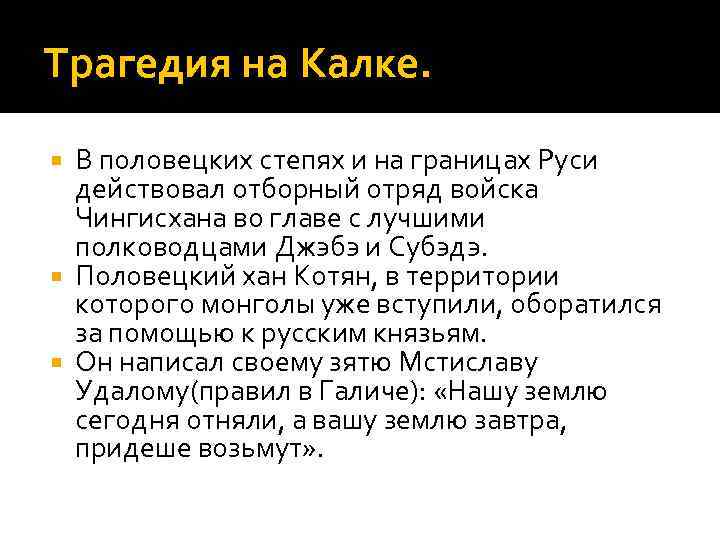 Трагедия на Калке.

В половецких степях и на границах Руси действовал отборный отряд войска Чингисхана во главе с лучшими полководцами Джэбэ и Субэдэ.

Половецкий хан Котян, в территории которого монголы уже вступили, оборатился за помощью к русским князьям.

Он написал своему зятю Мстиславу Удалому(правил в Галиче): «Нашу землю сегодня отняли, а вашу землю завтра, придеше возьмут».